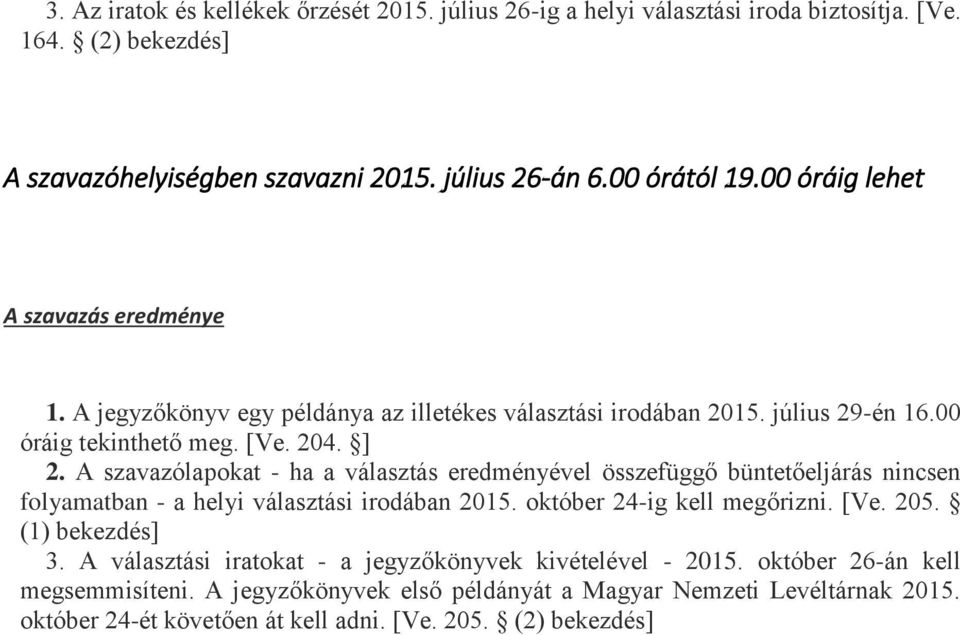 3. Az iratok és kellékek őrzését 2015. július 26-ig a helyi választási iroda biztosítja. [Ve. 164. § (2) bekezdés]

A szavazóhelyiségben szavazni 2015. július 26-án 6.00 órától 19.00 óráig lehet

A szavazás eredménye

1. A jegyzőkönyv egy példánya az illetékes választási irodában 2015. július 29-én 16.00 óráig tekinthető meg. [Ve. 204. §]
2. A szavazólapokat - ha a választás eredményével összefüggő büntetőeljárás nincsen folyamatban - a helyi választási irodában 2015. október 24-ig kell megőrizni. [Ve. 205. § (1) bekezdés]
3. A választási iratokat - a jegyzőkönyvek kivételével - 2015. október 26-án kell megsemmisíteni. A jegyzőkönyvek első példányát a Magyar Nemzeti Levéltárnak 2015. október 24-ét követően át kell adni. [Ve. 205. § (2) bekezdés]